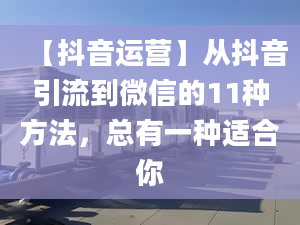 【抖音运营】从抖音引流到微信的11种方法，总有一种适合你